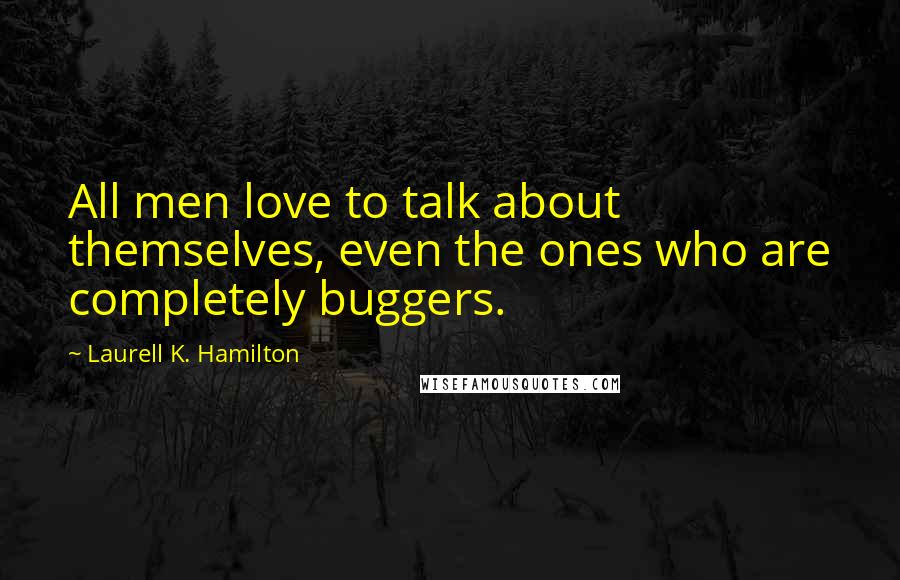 All men love to talk about themselves, even the ones who are completely buggers.

~ Laurell K. Hamilton

WISEFAMOUSQUOTES.COM